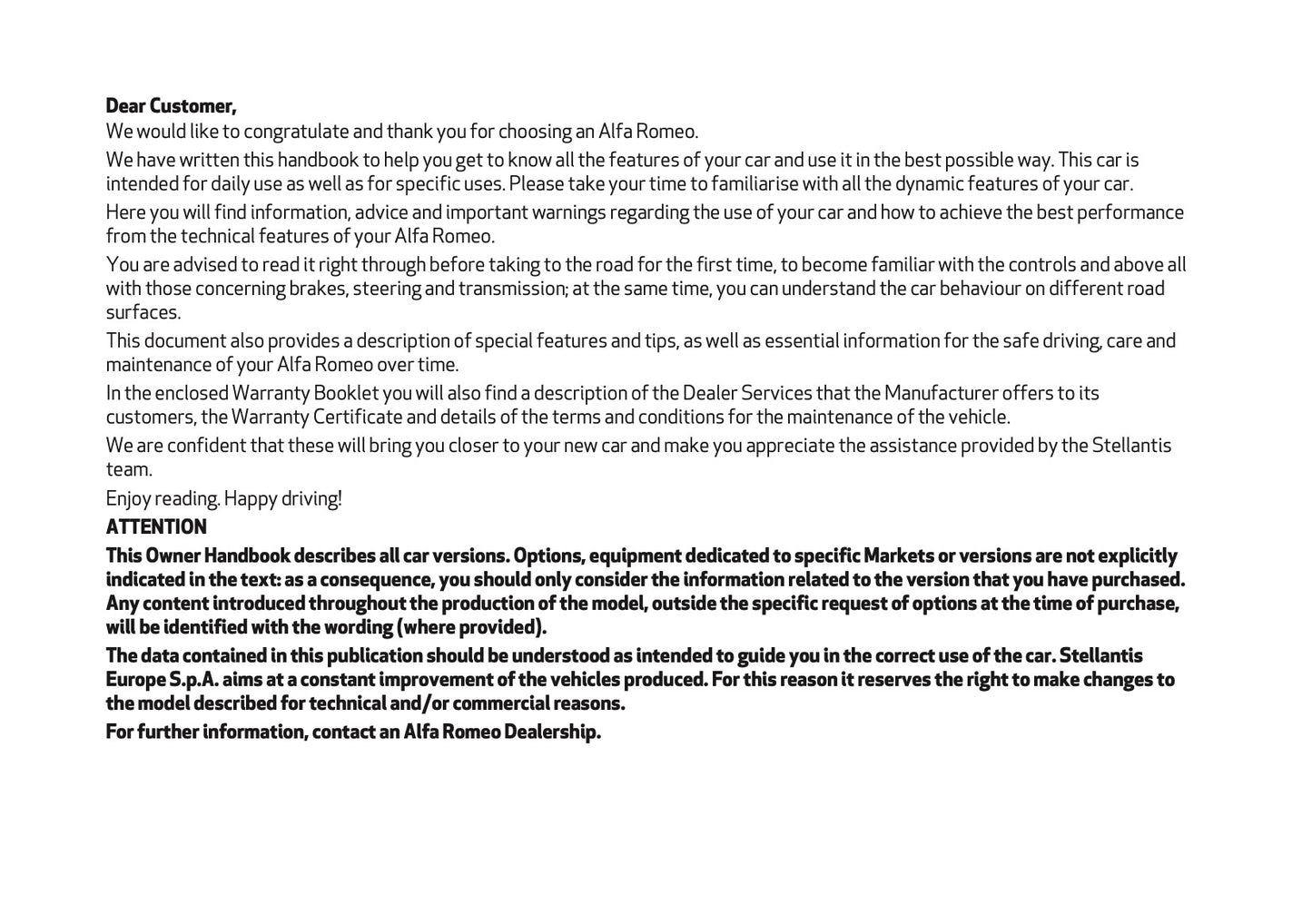 Dear Customer,

We would like to congratulate and thank you for choosing an Alfa Romeo.

We have written this handbook to help you get to know all the features of your car and use it in the best possible way. This car is intended for daily use as well as for specific uses. Please take your time to familiarise with all the dynamic features of your car.

Here you will find information, advice and important warnings regarding the use of your car and how to achieve the best performance from the technical features of your Alfa Romeo.

You are advised to read it right through before taking to the road for the first time, to become familiar with the controls and above all with those concerning brakes, steering and transmission; at the same time, you can understand the car behaviour on different road surfaces.

This document also provides a description of special features and tips, as well as essential information for the safe driving, care and maintenance of your Alfa Romeo over time.

In the enclosed Warranty Booklet you will also find a description of the Dealer Services that the Manufacturer offers to its customers, the Warranty Certificate and details of the terms and conditions for the maintenance of the vehicle.

We are confident that these will bring you closer to your new car and make you appreciate the assistance provided by the Stellantis team.

Enjoy reading. Happy driving!

ATTENTION

This Owner Handbook describes all car versions. Options, equipment dedicated to specific Markets or versions are not explicitly indicated in the text: as a consequence, you should only consider the information related to the version that you have purchased. Any content introduced throughout the production of the model, outside the specific request of options at the time of purchase, will be identified with the wording (where provided).

The data contained in this publication should be understood as intended to guide you in the correct use of the car. Stellantis Europe S.p.A. aims at a constant improvement of the vehicles produced. For this reason it reserves the right to make changes to the model described for technical and/or commercial reasons.

For further information, contact an Alfa Romeo Dealership.